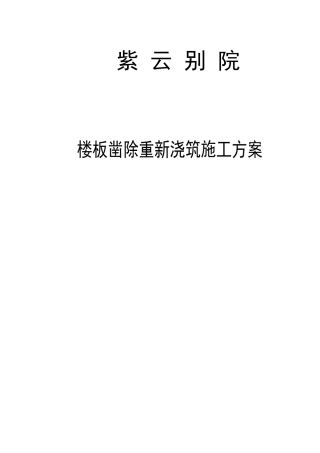 紫 云 别 院

楼板凿除重新浇筑施工方案